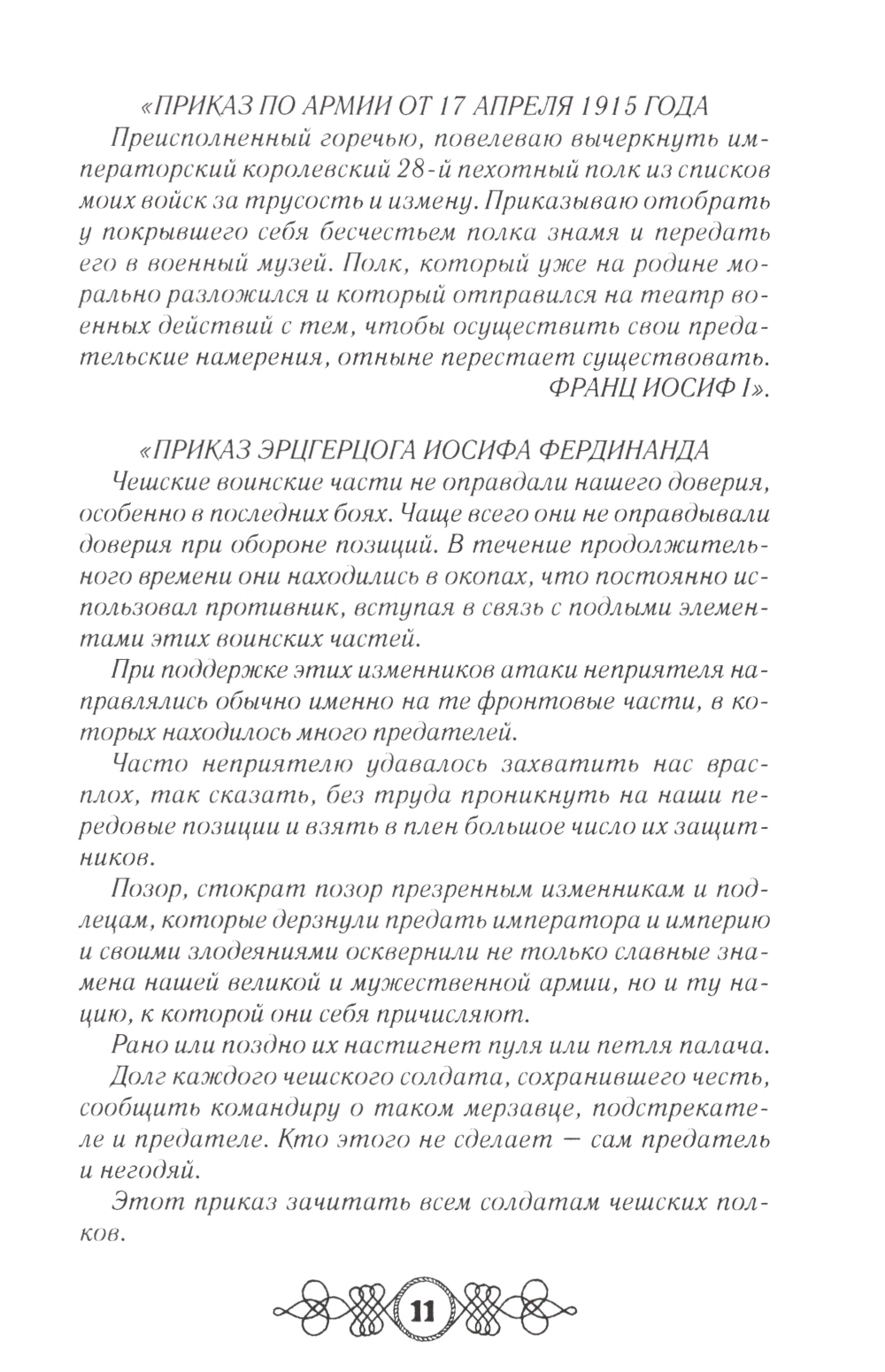 «ПРИКАЗ ПО АРМИИ ОТ 17 АПРЕЛЯ 1915 ГОДА

Преисполненный горечью, повелеваю вычеркнуть императорский королевский 28-й пехотный полк из списков моих войск за трусость и измену. Приказываю отобрать у покрывшего себя бесчестьем полка знамя и передать его в военный музей. Полк, который уже на родине морально разложился и который отправился на театр военных действий с тем, чтобы осуществить свои предательские намерения, отныне перестает существовать.

ФРАНЦ ИОСИФ I».

«ПРИКАЗ ЭРЦГЕРЦОГА ИОСИФА ФЕРДИНАНДА

Чешские воинские части не оправдали нашего доверия, особенно в последних боях. Чаще всего они не оправдывали доверия при обороне позиций. В течение продолжительного времени они находились в окопах, что постоянно использовал противник, вступая в связь с подлыми элементами этих воинских частей.

При поддержке этих изменников атаки неприятеля направлялись обычно именно на те фронтовые части, в которых находилось много предателей.

Часто неприятелю удавалось захватить нас врасплох, так сказать, без труда проникнуть на наши передовые позиции и взять в плен большое число их защитников.

Позор, стократ позор презренным изменникам и подлецам, которые дерзнули предать императора и империю и своими злодеяниями осквернили не только славные знамена нашей великой и мужественной армии, но и ту нацию, к которой они себя причисляют.

Рано или поздно их настигнет пуля или петля палача.

Долг каждого чешского солдата, сохранившего честь, сообщить командиру о таком мерзавце, подстрекателе и предателе. Кто этого не сделает — сам предатель и негодяй.

Этот приказ зачитать всем солдатам чешских полков.

11